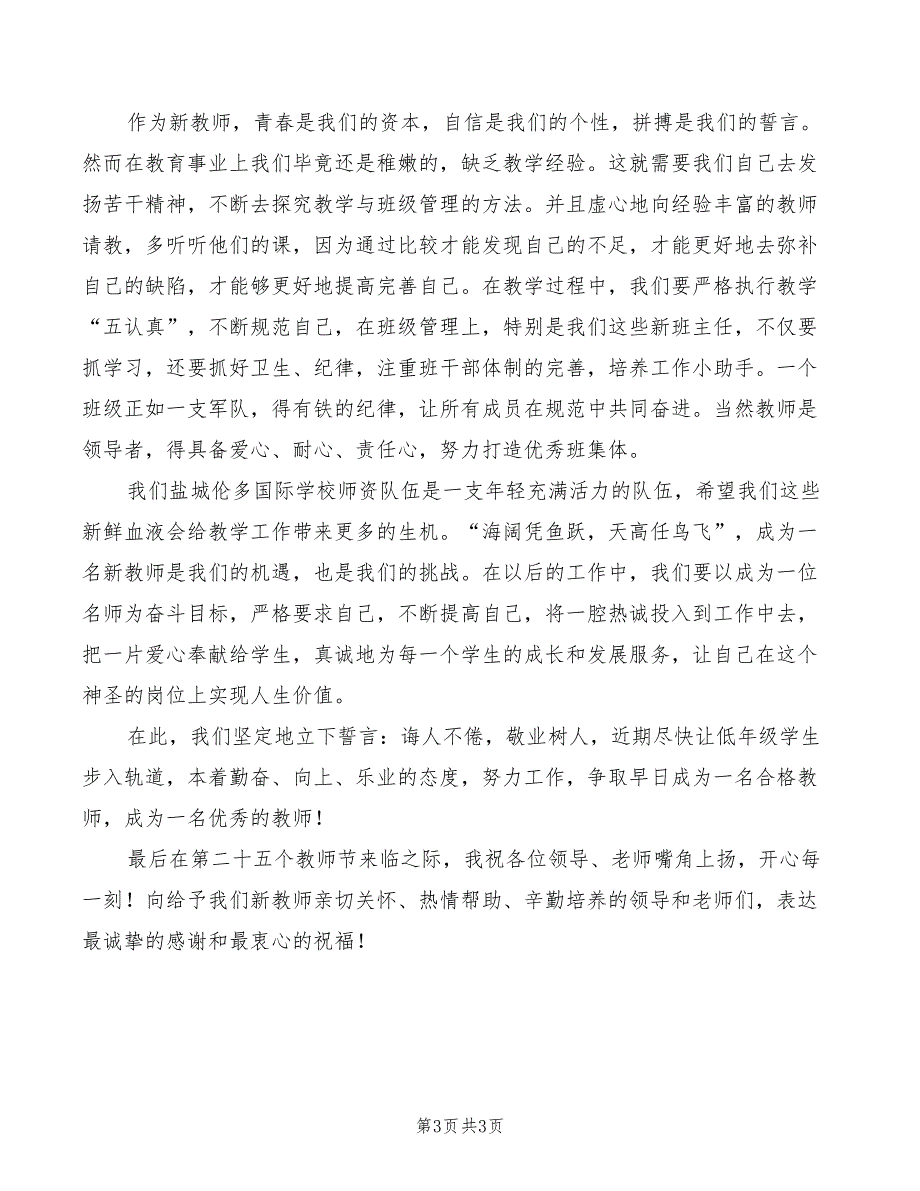 作为新教师，青春是我们的资本，自信是我们的个性，拼搏是我们的誓言。然而在教育事业上我们毕竟还是稚嫩的，缺乏教学经验。这就需要我们自己去发扬苦干精神，不断去探究教学与班级管理的方法。并且虚心地向经验丰富的教师请教，多听听他们的课，因为通过比较才能发现自己的不足，才能更好地去弥补自己的缺陷，才能够更好地提高完善自己。在教学过程中，我们要严格执行教学“五认真”，不断规范自己，在班级管理上，特别是我们这些新班主任，不仅要抓学习，还要抓好卫生、纪律，注重班干部体制的完善，培养工作小助手。一个班级正如一支军队，得有铁的纪律，让所有成员在规范中共同奋进。当然教师是领导者，得具备爱心、耐心、责任心，努力打造优秀班集体。

我们盐城伦多国际学校师资队伍是一支年轻充满活力的队伍，希望我们这些新鲜血液会给教学工作带来更多的生机。“海阔凭鱼跃，天高任鸟飞”，成为一名新教师是我们的机遇，也是我们的挑战。在以后的工作中，我们要以成为一位名师为奋斗目标，严格要求自己，不断提高自己，将一腔热诚投入到工作中去，把一片爱心奉献给学生，真诚地为每一个学生的成长和发展服务，让自己在这个神圣的岗位上实现人生价值。

在此，我们坚定地立下誓言：诲人不倦，敬业树人，近期尽快让低年级学生步入轨道，本着勤奋、向上、乐业的态度，努力工作，争取早日成为一名合格教师，成为一名优秀的教师！

最后在第二十五个教师节来临之际，我祝各位领导、老师嘴角上扬，开心每一刻！向给予我们新教师亲切关怀、热情帮助、辛勤培养的领导和老师们，表达最诚挚的感谢和最衷心的祝福！

第3页 共3页